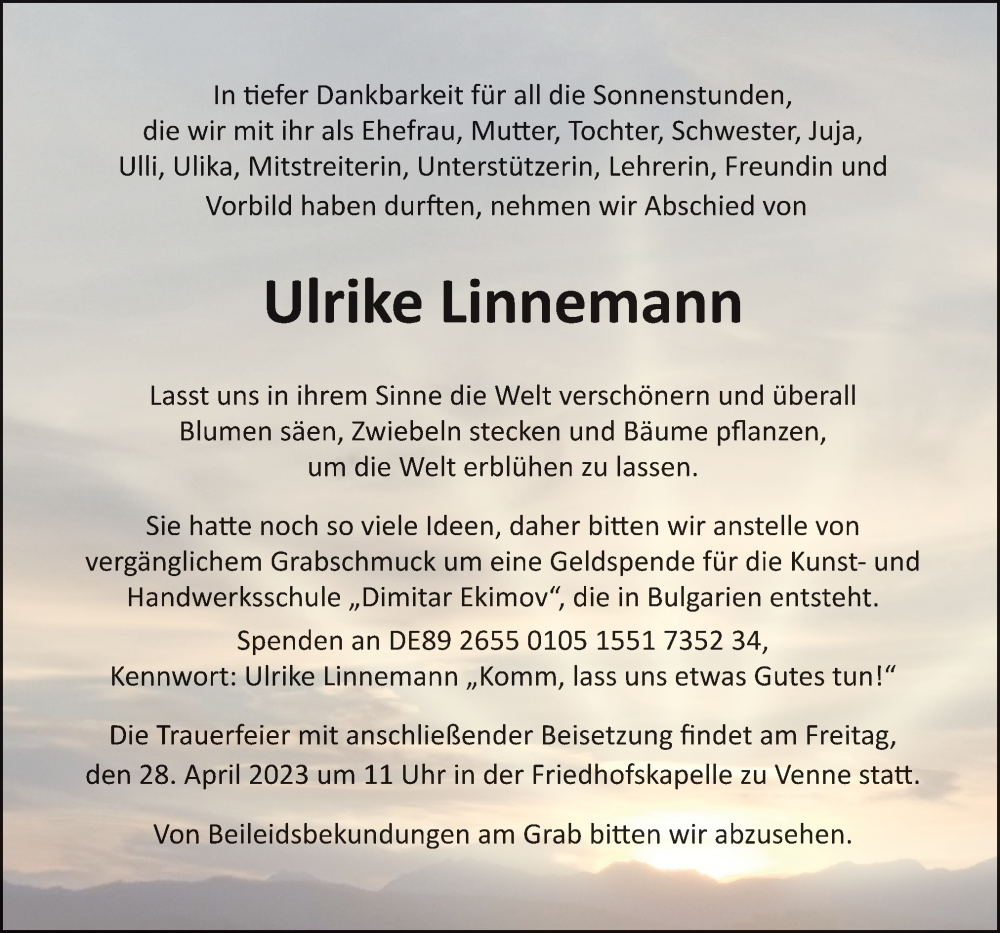 In tiefer Dankbarkeit für all die Sonnenstunden, die wir mit ihr als Ehefrau, Mutter, Tochter, Schwester, Juja, Ulli, Ulika, Mitstreiterin, Unterstützerin, Lehrerin, Freundin und Vorbild haben durften, nehmen wir Abschied von

Ulrike Linnemann

Lasst uns in ihrem Sinne die Welt verschönern und überall Blumen säen, Zwiebeln stecken und Bäume pflanzen, um die Welt erblühen zu lassen.

Sie hatte noch so viele Ideen, daher bitten wir anstelle von vergänglichem Grabschmuck um eine Geldspende für die Kunst- und Handwerksschule „Dimitar Ekimov“, die in Bulgarien entsteht.

Spenden an DE89 2655 0105 1551 7352 34,
Kennwort: Ulrike Linnemann „Komm, lass uns etwas Gutes tun!“

Die Trauerfeier mit anschließender Beisetzung findet am Freitag, den 28. April 2023 um 11 Uhr in der Friedhofskapelle zu Venne statt.

Von Beileidsbekundungen am Grab bitten wir abzusehen.